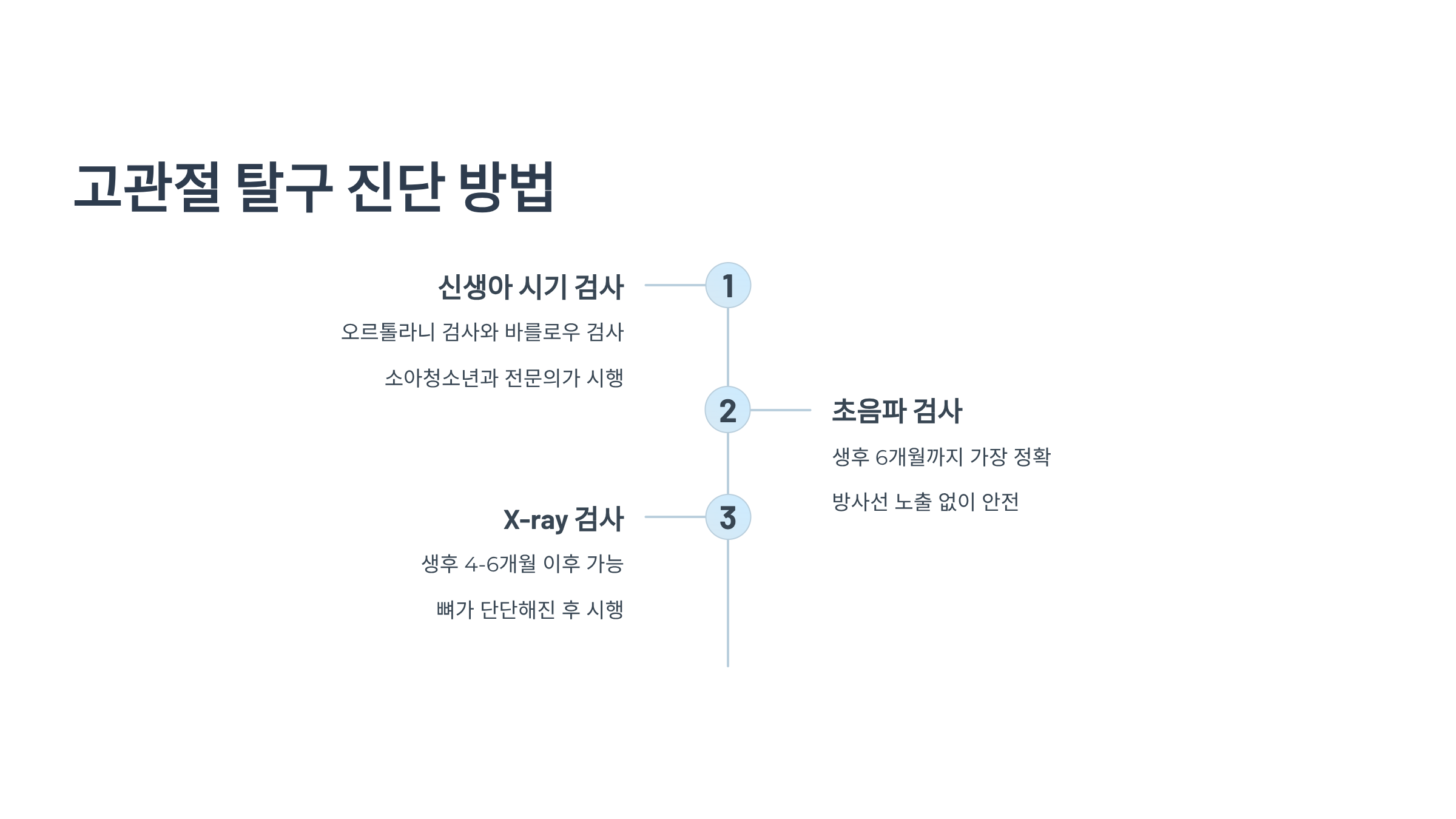 고관절 탈구 진단 방법

1

신생아 시기 검사

오르톨라니 검사와 바를로우 검사

소아청소년과 전문의가 시행

2

초음파 검사

생후 6개월까지 가장 정확

방사선 노출 없이 안전

3

X-ray 검사

생후 4-6개월 이후 가능

뼈가 단단해진 후 시행